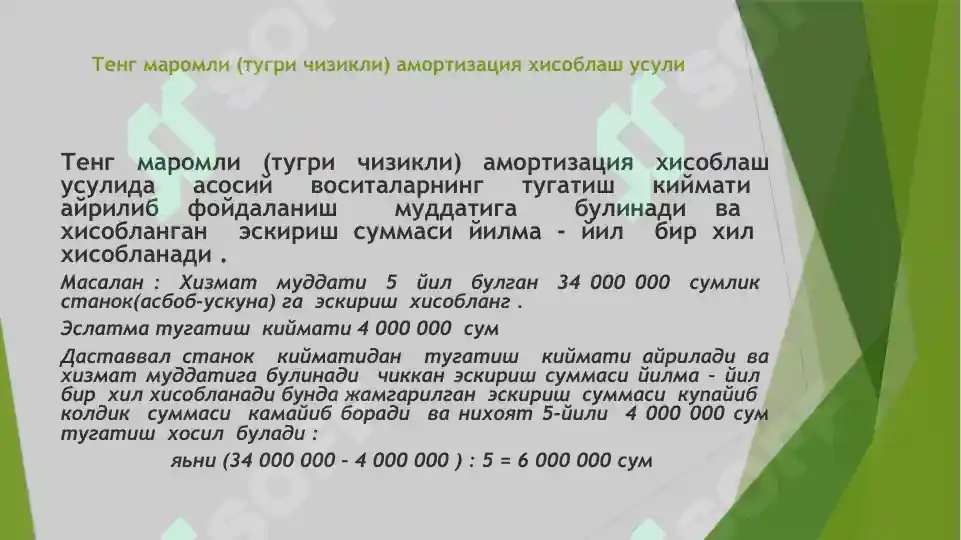 Тенг маромли (тугри чизикли) амортизация хисоблаш усули

Тенг маромли (тугри чизикли) амортизация хисоблаш усулида асосий воситаларнинг тугатиш киймати айрилиб фойдаланиш муддатига булинади ва хисобланган эскириш суммаси йилма - йил бир хил хисобланади .

Масалан : Хизмат муддати 5 йил булган 34 000 000 сумлик станок(асбоб-ускуна) га эскириш хисобланг .

Эслатма тугатиш киймати 4 000 000 сум

Даставвал станок кийматидан тугатиш киймати айрилади ва хизмат муддатига булинади чиккан эскириш суммаси йилма - йил бир хил хисобланади бунда жамгарилган эскириш суммаси купайиб колдик суммаси камайиб боради ва нихоят 5-йили 4 000 000 сум тугатиш хосил булади :

яьни (34 000 000 - 4 000 000 ) : 5 = 6 000 000 сум